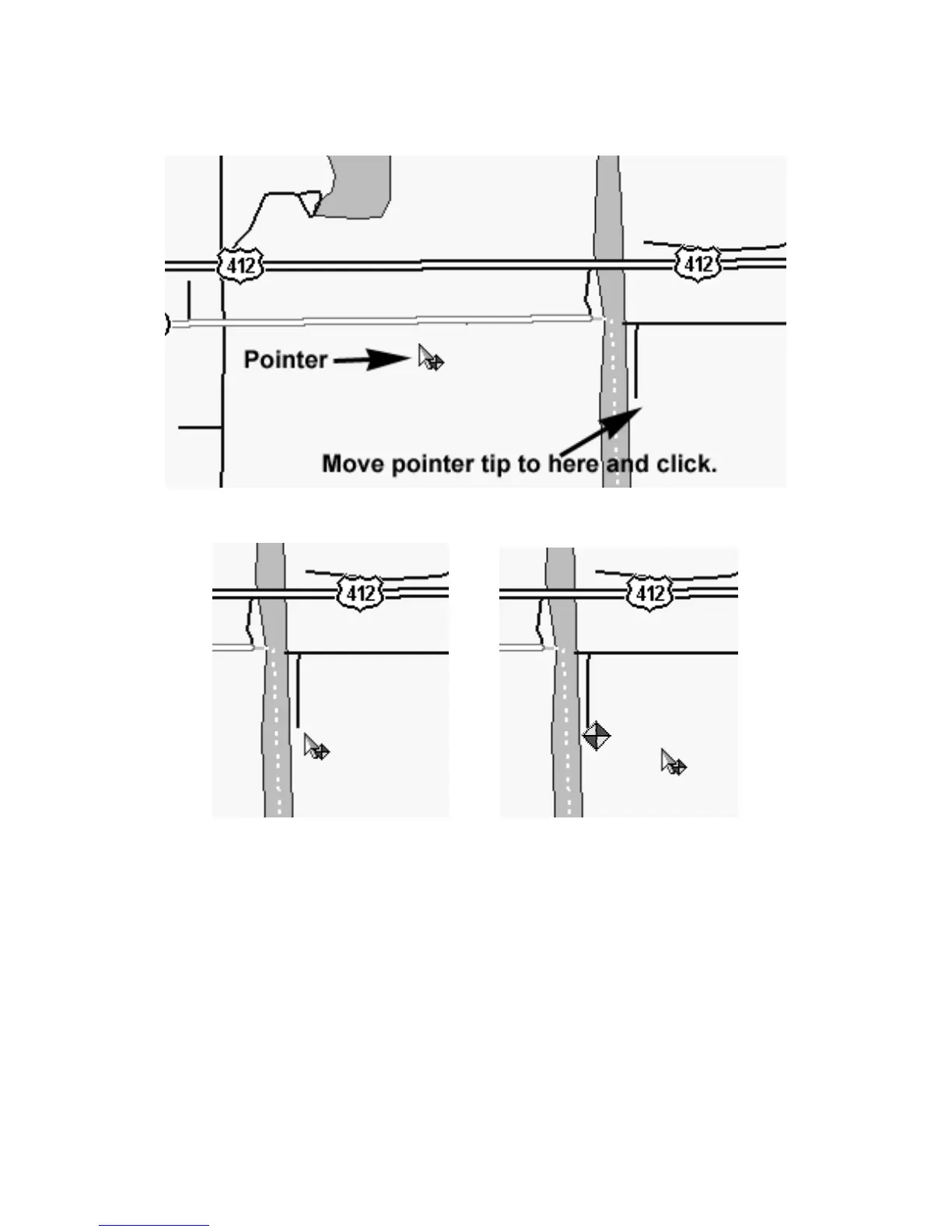 412

412

Pointer

Move pointer tip to here and click.

412

412